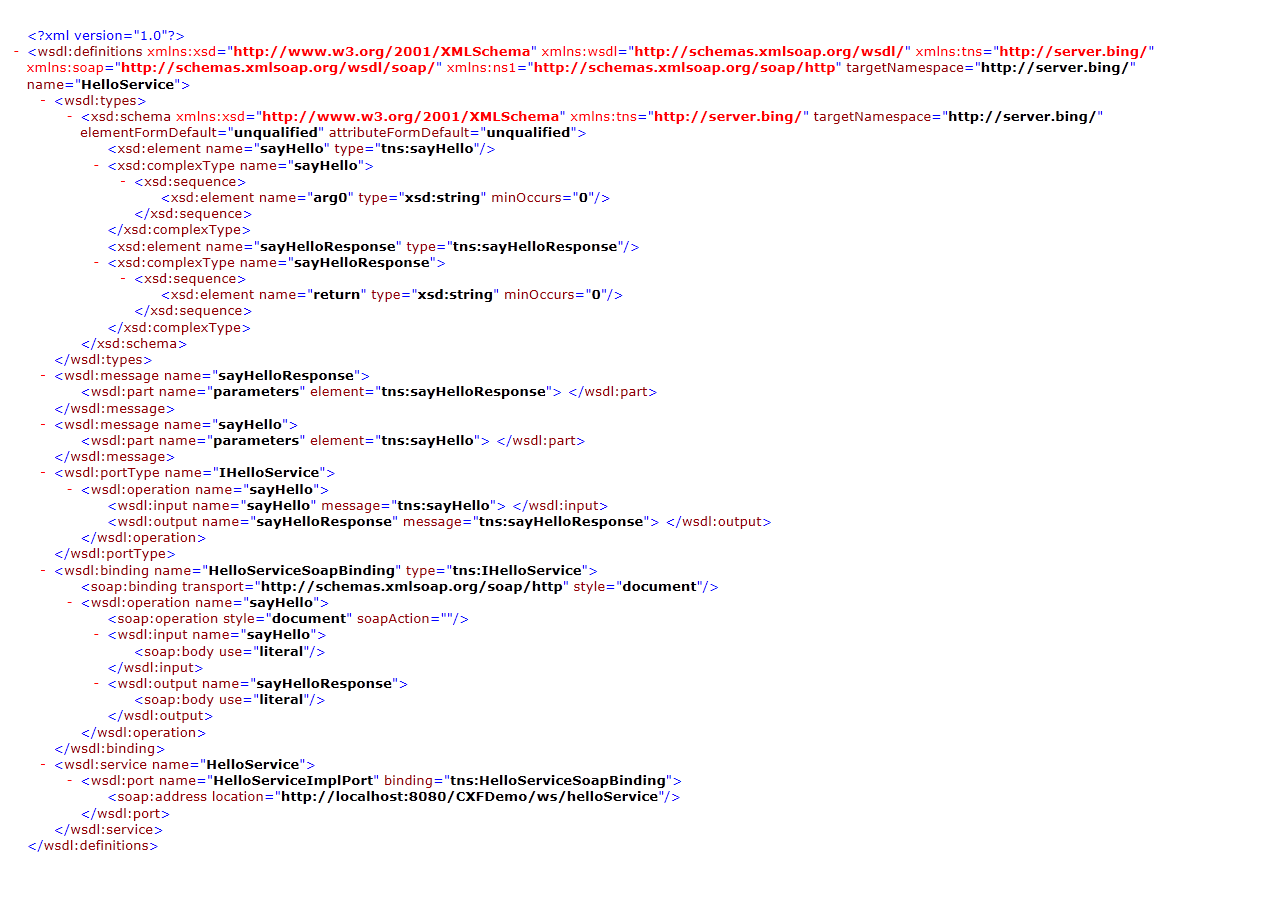 <?xml version="1.0"?>
- <wsdl:definitions xmlns:xsd="http://www.w3.org/2001/XMLSchema" xmlns:wsdl="http://schemas.xmlsoap.org/wsdl/" xmlns:tns="http://server.bing/" xmlns:soap="http://schemas.xmlsoap.org/wsdl/soap/" xmlns:ns1="http://schemas.xmlsoap.org/soap/http" targetNamespace="http://server.bing/" name="HelloService">
- <wsdl:types>
- <xsd:schema xmlns:xsd="http://www.w3.org/2001/XMLSchema" xmlns:tns="http://server.bing/" targetNamespace="http://server.bing/" elementFormDefault="unqualified" attributeFormDefault="unqualified">
<xsd:element name="sayHello" type="tns:sayHello"/>
- <xsd:complexType name="sayHello">
- <xsd:sequence>
<xsd:element name="arg0" type="xsd:string" minOccurs="0"/>
</xsd:sequence>
</xsd:complexType>
<xsd:element name="sayHelloResponse" type="tns:sayHelloResponse"/>
- <xsd:complexType name="sayHelloResponse">
- <xsd:sequence>
<xsd:element name="return" type="xsd:string" minOccurs="0"/>
</xsd:sequence>
</xsd:complexType>
</xsd:schema>
</wsdl:types>
- <wsdl:message name="sayHelloResponse">
<wsdl:part name="parameters" element="tns:sayHelloResponse"> </wsdl:part>
</wsdl:message>
- <wsdl:message name="sayHello">
<wsdl:part name="parameters" element="tns:sayHello"> </wsdl:part>
</wsdl:message>
- <wsdl:portType name="IHelloService">
- <wsdl:operation name="sayHello">
<wsdl:input name="sayHello" message="tns:sayHello"> </wsdl:input>
<wsdl:output name="sayHelloResponse" message="tns:sayHelloResponse"> </wsdl:output>
</wsdl:operation>
</wsdl:portType>
- <wsdl:binding name="HelloServiceSoapBinding" type="tns:IHelloService">
<soap:binding transport="http://schemas.xmlsoap.org/soap/http" style="document"/>
- <wsdl:operation name="sayHello">
<soap:operation style="document" soapAction=""/>
- <wsdl:input name="sayHello">
<soap:body use="literal"/>
</wsdl:input>
- <wsdl:output name="sayHelloResponse">
<soap:body use="literal"/>
</wsdl:output>
</wsdl:operation>
</wsdl:binding>
- <wsdl:service name="HelloService">
- <wsdl:port name="HelloServiceImplPort" binding="tns:HelloServiceSoapBinding">
<soap:address location="http://localhost:8080/CXFDemo/ws/helloService"/>
</wsdl:port>
</wsdl:service>
</wsdl:definitions>